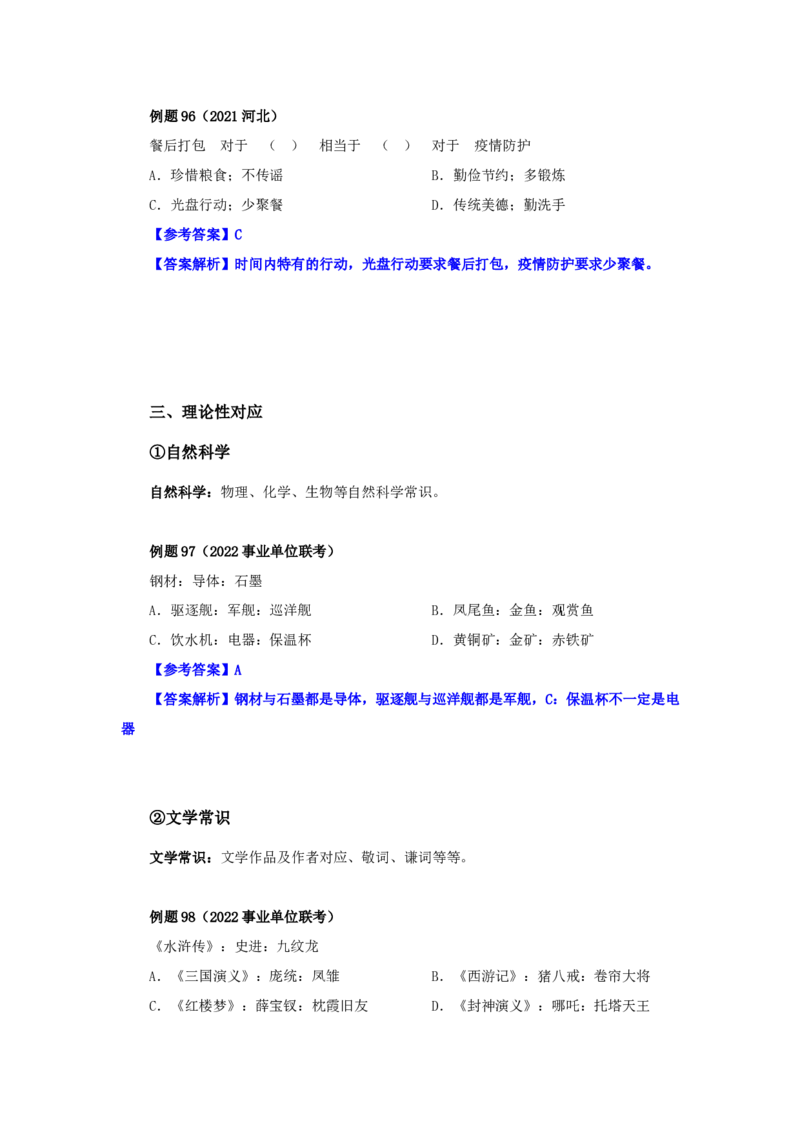 例题96（2021河北）

餐后打包 对于 （ ） 相当于 （ ） 对于 疫情防护

A．珍惜粮食；不传谣 B．勤俭节约；多锻炼

C．光盘行动；少聚餐 D．传统美德；勤洗手

【参考答案】C

【答案解析】时间内特有的行动，光盘行动要求餐后打包，疫情防护要求少聚餐。

三、理论性对应

①自然科学

自然科学：物理、化学、生物等自然科学常识。

例题97（2022事业单位联考）

钢材：导体：石墨

A．驱逐舰：军舰：巡洋舰 B．凤尾鱼：金鱼：观赏鱼

C．饮水机：电器：保温杯 D．黄铜矿：金矿：赤铁矿

【参考答案】A

【答案解析】钢材与石墨都是导体，驱逐舰与巡洋舰都是军舰，C：保温杯不一定是电器

②文学常识

文学常识：文学作品及作者对应、敬词、谦词等等。

例题98（2022事业单位联考）

《水浒传》：史进：九纹龙

A．《三国演义》：庞统：凤雏 B．《西游记》：猪八戒：卷帘大将

C．《红楼梦》：薛宝钗：枕霞旧友 D．《封神演义》：哪吒：托塔天王